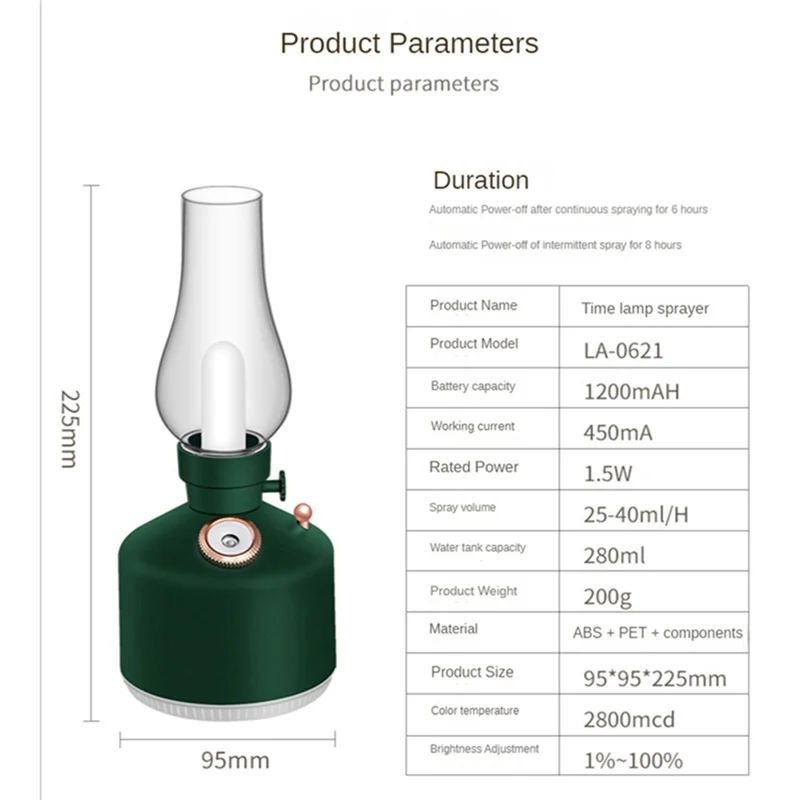 Product Parameters

Product parameters

225mm

95mm

Duration

Automatic Power-off after continuous spraying for 6 hours

Automatic Power-off of intermittent spray for 8 hours

| Product Name | Time lamp sprayer |
|---|---|
| Product Model | LA-0621 |
| Battery capacity | 1200mAH |
| Working current | 450mA |
| Rated Power | 1.5W |
| Spray volume | 25-40ml/H |
| Water tank capacity | 280ml |
| Product Weight | 200g |
| Material | ABS + PET + components |
| Product Size | 95*95*225mm |
| Color temperature | 2800mcd |
| Brightness Adjustment | 1%~100% |